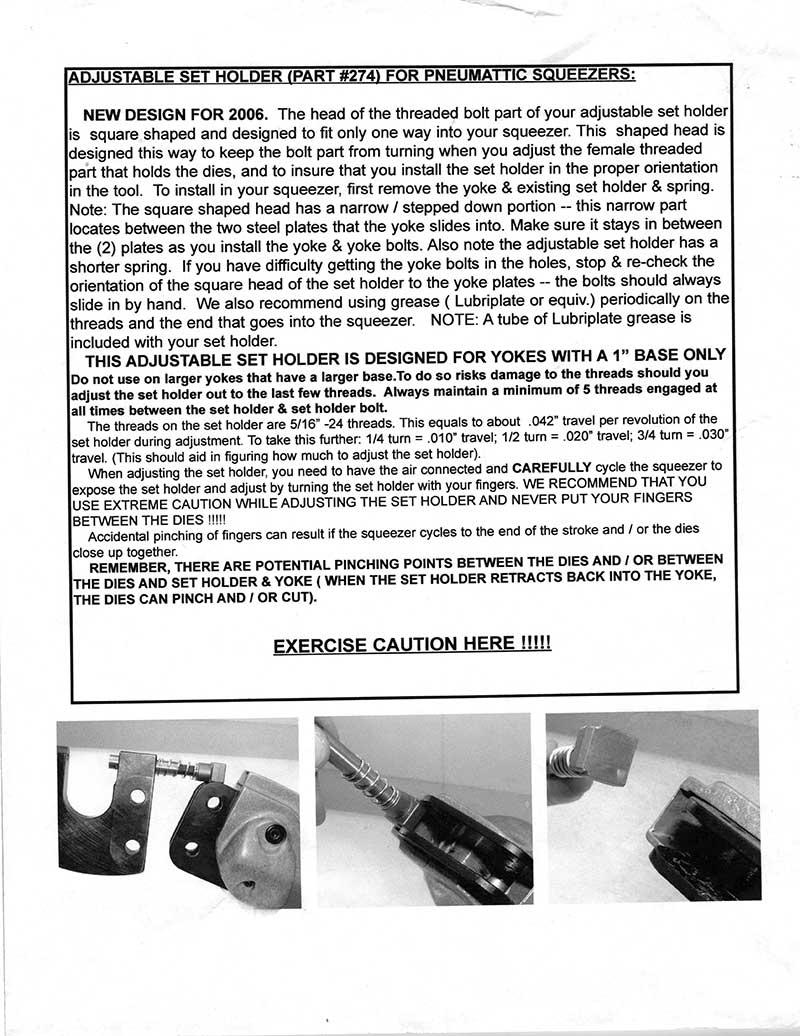 ADJUSTABLE SET HOLDER (PART #274) FOR PNEUMATTIC SQUEEZERS:

NEW DESIGN FOR 2006. The head of the threaded bolt part of your adjustable set holder is square shaped and designed to fit only one way into your squeezer. This shaped head is designed this way to keep the bolt part from turning when you adjust the female threaded part that holds the dies, and to insure that you install the set holder in the proper orientation in the tool. To install in your squeezer, first remove the yoke & existing set holder & spring. Note: The square shaped head has a narrow / stepped down portion -- this narrow part locates between the two steel plates that the yoke slides into. Make sure it stays in between the (2) plates as you install the yoke & yoke bolts. Also note the adjustable set holder has a shorter spring. If you have difficulty getting the yoke bolts in the holes, stop & re-check the orientation of the square head of the set holder to the yoke plates -- the bolts should always slide in by hand. We also recommend using grease ( Lubriplate or equiv.) periodically on the threads and the end that goes into the squeezer. NOTE: A tube of Lubriplate grease is included with your set holder.

THIS ADJUSTABLE SET HOLDER IS DESIGNED FOR YOKES WITH A 1" BASE ONLY
Do not use on larger yokes that have a larger base.To do so risks damage to the threads should you adjust the set holder out to the last few threads. Always maintain a minimum of 5 threads engaged at all times between the set holder & set holder bolt.

The threads on the set holder are 5/16" -24 threads. This equals to about .042" travel per revolution of the set holder during adjustment. To take this further: 1/4 turn = .010" travel; 1/2 turn = .020" travel; 3/4 turn = .030" travel. (This should aid in figuring how much to adjust the set holder).

When adjusting the set holder, you need to have the air connected and CAREFULLY cycle the squeezer to expose the set holder and adjust by turning the set holder with your fingers. WE RECOMMEND THAT YOU USE EXTREME CAUTION WHILE ADJUSTING THE SET HOLDER AND NEVER PUT YOUR FINGERS BETWEEN THE DIES !!!!!

Accidental pinching of fingers can result if the squeezer cycles to the end of the stroke and / or the dies close up together.

REMEMBER, THERE ARE POTENTIAL PINCHING POINTS BETWEEN THE DIES AND / OR BETWEEN THE DIES AND SET HOLDER & YOKE ( WHEN THE SET HOLDER RETRACTS BACK INTO THE YOKE, THE DIES CAN PINCH AND / OR CUT).

EXERCISE CAUTION HERE !!!!!